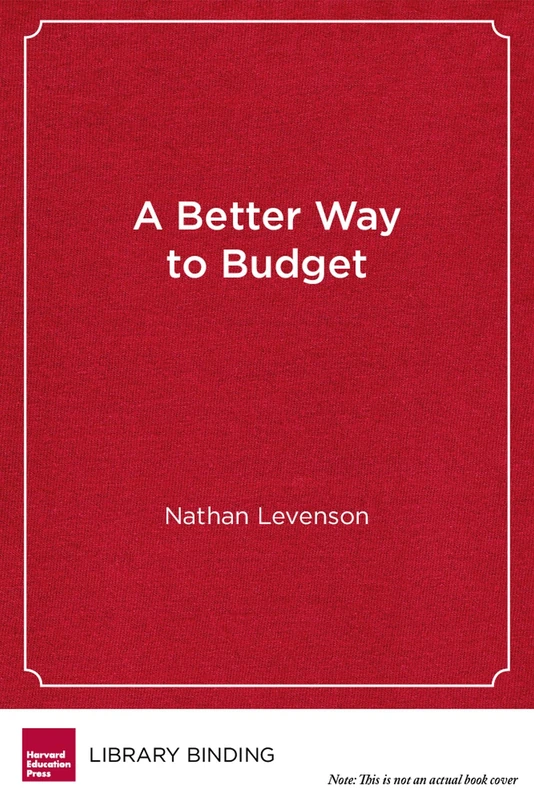 A Better Way to Budget

Nathan Levenson

Harvard Education Press

LIBRARY BINDING

Note: This is not an actual book cover